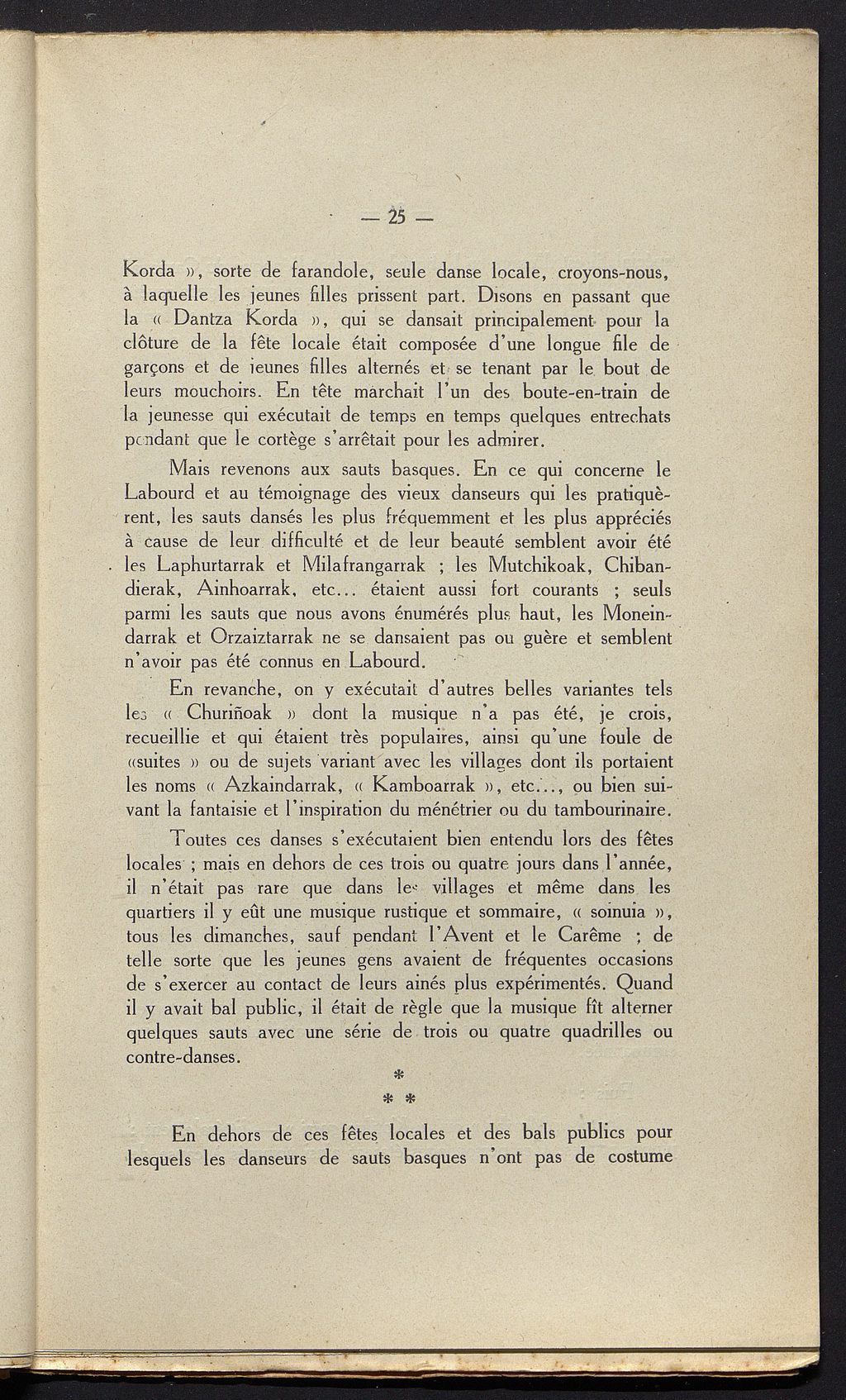 — 25 —

Korda », sorte de farandole, seule danse locale, croyons-nous, à laquelle les jeunes filles prissent part. Disons en passant que la « Dantza Korda », qui se dansait principalement pour la clôture de la fête locale était composée d'une longue file de garçons et de jeunes filles alternés et se tenant par le bout de leurs mouchoirs. En tête marchait l'un des boute-en-train de la jeunesse qui exécutait de temps en temps quelques entrechats pendant que le cortège s'arrêtait pour les admirer.

Mais revenons aux sauts basques. En ce qui concerne le Labourd et au témoignage des vieux danseurs qui les pratiquèrent, les sauts dansés les plus fréquemment et les plus appréciés à cause de leur difficulté et de leur beauté semblent avoir été les Laphurtarrak et Milafrangarrak ; les Mutchikoak, Chibandierak, Ainhoarrak, etc... étaient aussi fort courants ; seuls parmi les sauts que nous avons énumérés plus haut, les Moneindarrak et Orzaiztarrak ne se dansaient pas ou guère et semblent n'avoir pas été connus en Labourd.

En revanche, on y exécutait d'autres belles variantes tels les « Churiñoak » dont la musique n'a pas été, je crois, recueillie et qui étaient très populaires, ainsi qu'une foule de «suites » ou de sujets variant avec les villages dont ils portaient les noms « Azkaindarrak, « Kamboarrak », etc..., ou bien suivant la fantaisie et l'inspiration du ménétrier ou du tambourinaire.

Toutes ces danses s'exécutaient bien entendu lors des fêtes locales ; mais en dehors de ces trois ou quatre jours dans l'année, il n'était pas rare que dans les villages et même dans les quartiers il y eût une musique rustique et sommaire, « soinuia », tous les dimanches, sauf pendant l'Avent et le Carême ; de telle sorte que les jeunes gens avaient de fréquentes occasions de s'exercer au contact de leurs ainés plus expérimentés. Quand il y avait bal public, il était de règle que la musique fît alterner quelques sauts avec une série de trois ou quatre quadrilles ou contre-danses.

*
* *

En dehors de ces fêtes locales et des bals publics pour lesquels les danseurs de sauts basques n'ont pas de costume